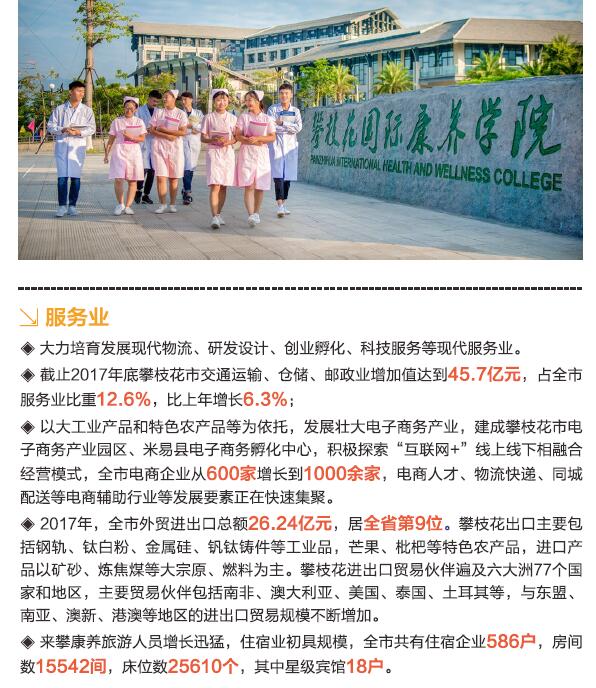 攀枝花国际康养学院
PANZHIHUA INTERNATIONAL HEALTH AND WELLNESS COLLEGE

↘ 服务业

◈ 大力培育发展现代物流、研发设计、创业孵化、科技服务等现代服务业。

◈ 截止2017年底攀枝花市交通运输、仓储、邮政业增加值达到45.7亿元，占全市服务业比重12.6%，比上年增长6.3%；

◈ 以大工业产品和特色农产品等为依托，发展壮大电子商务产业，建成攀枝花市电子商务产业园区、米易县电子商务孵化中心，积极探索“互联网+”线上线下相融合经营模式，全市电商企业从600家增长到1000余家，电商人才、物流快递、同城配送等电商辅助行业等发展要素正在快速集聚。

◈ 2017年，全市外贸进出口总额26.24亿元，居全省第9位。攀枝花出口主要包括钢轨、钛白粉、金属硅、钒钛铸件等工业品，芒果、枇杷等特色农产品，进口产品以矿砂、炼焦煤等大宗原、燃料为主。攀枝花进出口贸易伙伴遍及六大洲77个国家和地区，主要贸易伙伴包括南非、澳大利亚、美国、泰国、土耳其等，与东盟、南亚、澳新、港澳等地区的进出口贸易规模不断增加。

◈ 来攀康养旅游人员增长迅猛，住宿业初具规模，全市共有住宿企业586户，房间数15542间，床位数25610个，其中星级宾馆18户。